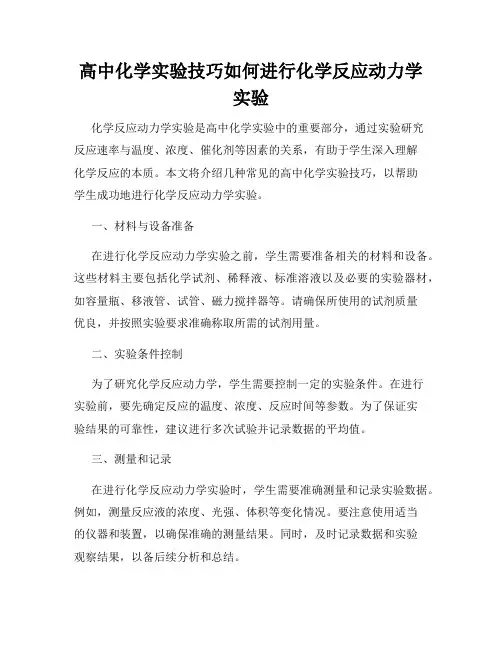 高中化学实验技巧如何进行化学反应动力学实验

化学反应动力学实验是高中化学实验中的重要部分，通过实验研究反应速率与温度、浓度、催化剂等因素的关系，有助于学生深入理解化学反应的本质。本文将介绍几种常见的高中化学实验技巧，以帮助学生成功地进行化学反应动力学实验。

一、材料与设备准备

在进行化学反应动力学实验之前，学生需要准备相关的材料和设备。这些材料主要包括化学试剂、稀释液、标准溶液以及必要的实验器材，如容量瓶、移液管、试管、磁力搅拌器等。请确保所使用的试剂质量优良，并按照实验要求准确称取所需的试剂用量。

二、实验条件控制

为了研究化学反应动力学，学生需要控制一定的实验条件。在进行实验前，要先确定反应的温度、浓度、反应时间等参数。为了保证实验结果的可靠性，建议进行多次试验并记录数据的平均值。

三、测量和记录

在进行化学反应动力学实验时，学生需要准确测量和记录实验数据。例如，测量反应液的浓度、光强、体积等变化情况。要注意使用适当的仪器和装置，以确保准确的测量结果。同时，及时记录数据和实验观察结果，以备后续分析和总结。